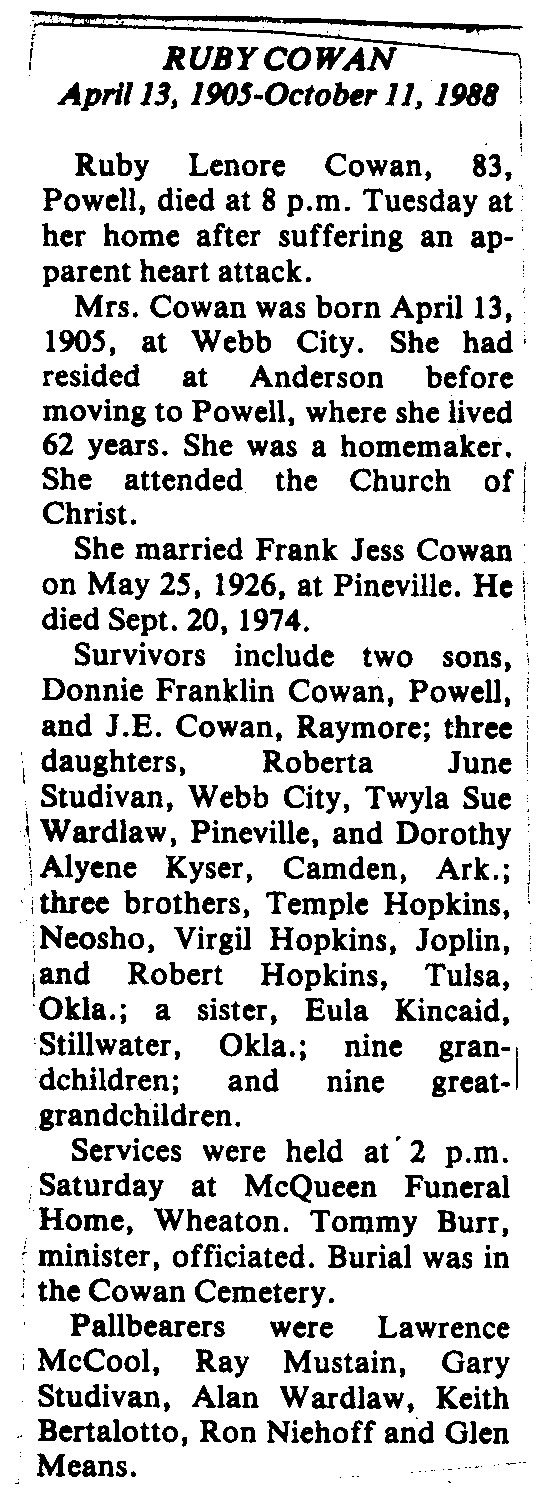 RUBY COWAN
April 13, 1905-October 11, 1988

Ruby Lenore Cowan, 83, Powell, died at 8 p.m. Tuesday at her home after suffering an apparent heart attack.

Mrs. Cowan was born April 13, 1905, at Webb City. She had resided at Anderson before moving to Powell, where she lived 62 years. She was a homemaker. She attended the Church of Christ.

She married Frank Jess Cowan on May 25, 1926, at Pineville. He died Sept. 20, 1974.

Survivors include two sons, Donnie Franklin Cowan, Powell, and J.E. Cowan, Raymore; three daughters, Roberta June Studivan, Webb City, Twyla Sue Wardlaw, Pineville, and Dorothy Alyene Kyser, Camden, Ark.; three brothers, Temple Hopkins, Neosho, Virgil Hopkins, Joplin, and Robert Hopkins, Tulsa, Okla.; a sister, Eula Kincaid, Stillwater, Okla.; nine grandchildren; and nine great-grandchildren.

Services were held at 2 p.m. Saturday at McQueen Funeral Home, Wheaton. Tommy Burr, minister, officiated. Burial was in the Cowan Cemetery.

Pallbearers were Lawrence McCool, Ray Mustain, Gary Studivan, Alan Wardlaw, Keith Bertalotto, Ron Niehoff and Glen Means.